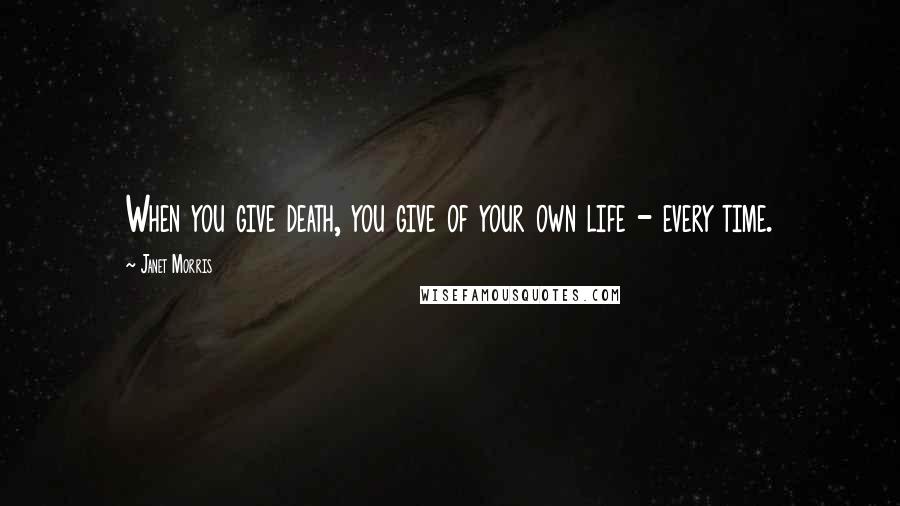 When you give death, you give of your own life - every time.

~ Janet Morris

WISEFAMOUSQUOTES.COM